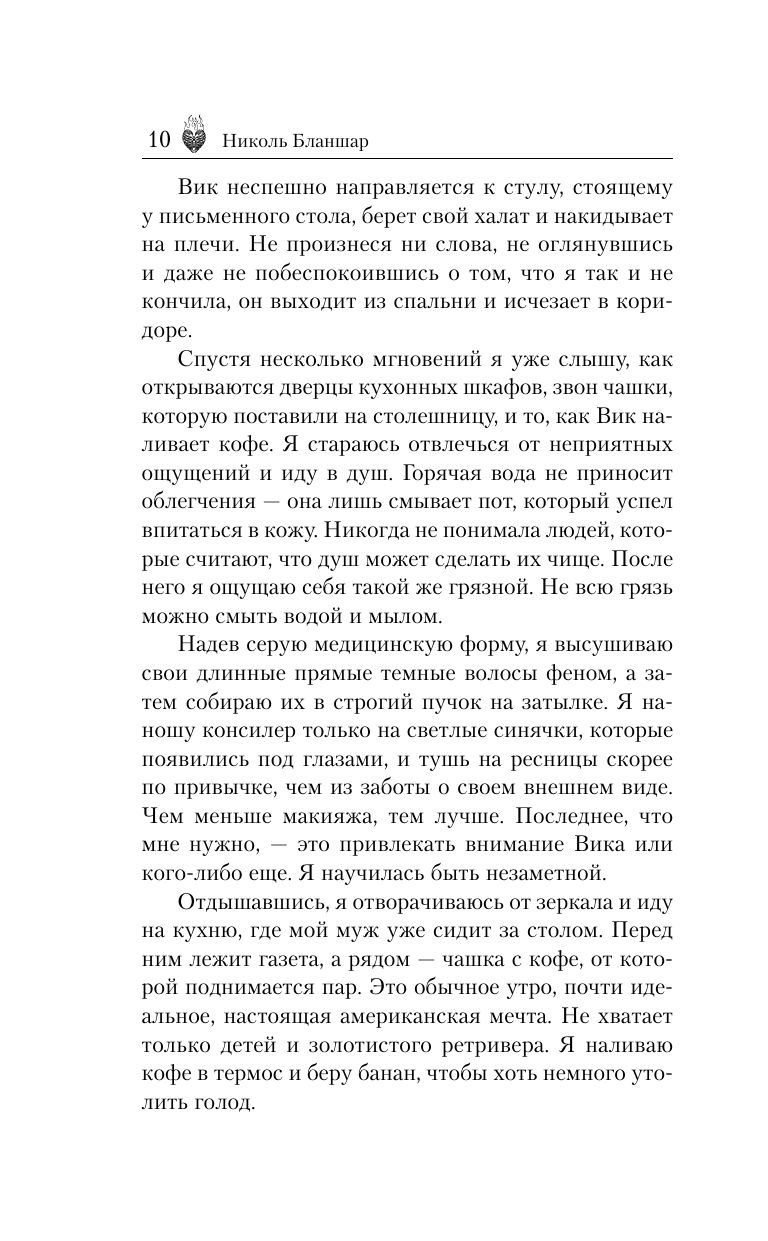 10 Николь Бланшар

Вик неспешно направляется к стулу, стоящему у письменного стола, берет свой халат и накидывает на плечи. Не произнеся ни слова, не оглянувшись и даже не побеспокоившись о том, что я так и не кончила, он выходит из спальни и исчезает в коридоре.

Спустя несколько мгновений я уже слышу, как открываются дверцы кухонных шкафов, звон чашки, которую поставили на столешницу, и то, как Вик наливает кофе. Я стараюсь отвлечься от неприятных ощущений и иду в душ. Горячая вода не приносит облегчения — она лишь смывает пот, который успел впитаться в кожу. Никогда не понимала людей, которые считают, что душ может сделать их чище. После него я ощущаю себя такой же грязной. Не всю грязь можно смыть водой и мылом.

Надев серую медицинскую форму, я высушиваю свои длинные прямые темные волосы феном, а затем собираю их в строгий пучок на затылке. Я наношу консилер только на светлые синячки, которые появились под глазами, и тушь на ресницы скорее по привычке, чем из заботы о своем внешнем виде. Чем меньше макияжа, тем лучше. Последнее, что мне нужно, — это привлекать внимание Вика или кого-либо еще. Я научилась быть незаметной.

Отдышавшись, я отворачиваюсь от зеркала и иду на кухню, где мой муж уже сидит за столом. Перед ним лежит газета, а рядом — чашка с кофе, от которой поднимается пар. Это обычное утро, почти идеальное, настоящая американская мечта. Не хватает только детей и золотистого ретривера. Я наливаю кофе в термос и беру банан, чтобы хоть немного утолить голод.